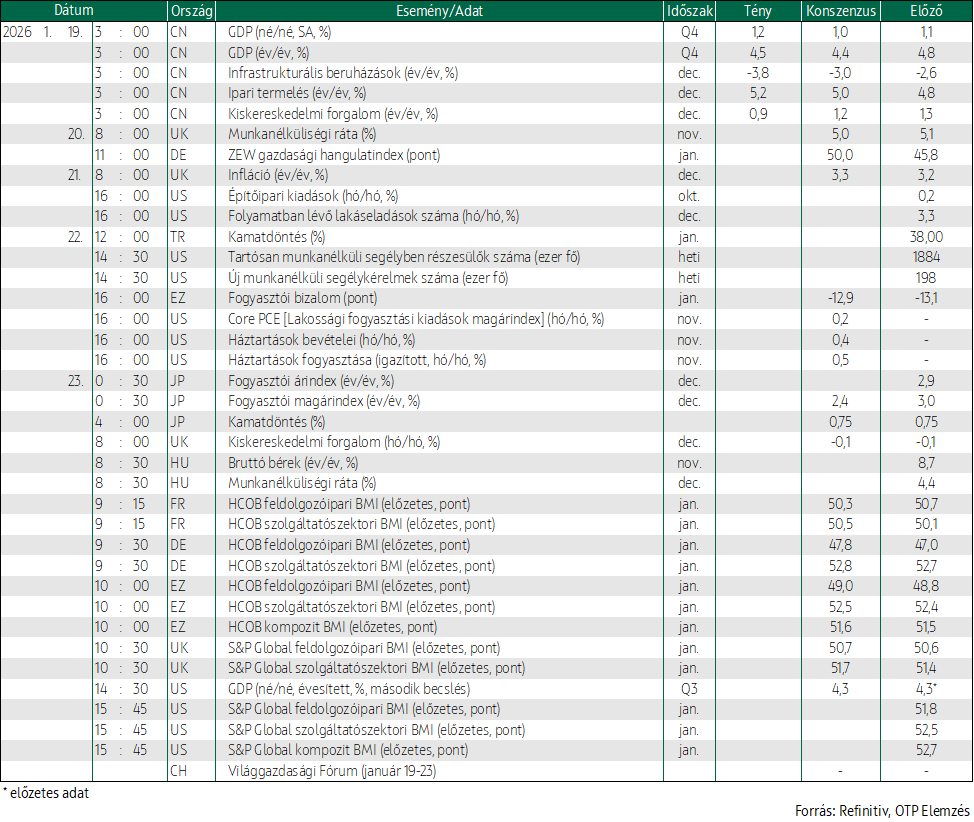 | Dátum | Ország | Esemény/Adat | Időszak | Tény | Konszenzus | Előző |
|---|---|---|---|---|---|---|
| 2026 1. 19. 3 : 00 | CN | GDP (né/né, SA, %) | Q4 | 1,2 | 1,0 | 1,1 |
| 3 : 00 | CN | GDP (év/év, %) | Q4 | 4,5 | 4,4 | 4,8 |
| 3 : 00 | CN | Infrastrukturális beruházások (év/év, %) | dec. | -3,8 | -3,0 | -2,6 |
| 3 : 00 | CN | Ipari termelés (év/év, %) | dec. | 5,2 | 5,0 | 4,8 |
| 3 : 00 | CN | Kiskereskedelmi forgalom (év/év, %) | dec. | 0,9 | 1,2 | 1,3 |
| 20. 8 : 00 | UK | Munkanélküliségi ráta (%) | nov. |  | 5,0 | 5,1 |
| 11 : 00 | DE | ZEW gazdasági hangulatindex (pont) | jan. |  | 50,0 | 45,8 |
| 21. 8 : 00 | UK | Infláció (év/év, %) | dec. |  | 3,3 | 3,2 |
| 16 : 00 | US | Építőipari kiadások (hó/hó, %) | okt. |  |  | 0,2 |
| 16 : 00 | US | Folyamatban lévő lakáseladások száma (hó/hó, %) | dec. |  |  | 3,3 |
| 22. 12 : 00 | TR | Kamatdöntés (%) | jan. |  |  | 38,00 |
| 14 : 30 | US | Tartósan munkanélküli segélyben részesülők száma (ezer fő) | heti |  |  | 1884 |
| 14 : 30 | US | Új munkanélküli segélykérelmek száma (ezer fő) | heti |  |  | 198 |
| 16 : 00 | EZ | Fogyasztói bizalom (pont) | jan. |  | -12,9 | -13,1 |
| 16 : 00 | US | Core PCE [Lakossági fogyasztási kiadások magárindex] (hó/hó, %) | nov. |  | 0,2 | - |
| 16 : 00 | US | Háztartások bevételei (hó/hó, %) | nov. |  | 0,4 | - |
| 16 : 00 | US | Háztartások fogyasztása (igazított, hó/hó, %) | nov. |  | 0,5 | - |
| 23. 0 : 30 | JP | Fogyasztói árindex (év/év, %) | dec. |  |  | 2,9 |
| 0 : 30 | JP | Fogyasztói magárindex (év/év, %) | dec. |  | 2,4 | 3,0 |
| 4 : 00 | JP | Kamatdöntés (%) |  |  | 0,75 | 0,75 |
| 8 : 00 | UK | Kiskereskedelmi forgalom (hó/hó, %) | dec. |  | -0,1 | -0,1 |
| 8 : 30 | HU | Bruttó bérek (év/év, %) | nov. |  |  | 8,7 |
| 8 : 30 | HU | Munkanélküliségi ráta (%) | dec. |  |  | 4,4 |
| 9 : 15 | FR | HCOB feldolgozóipari BMI (előzetes, pont) | jan. |  | 50,3 | 50,7 |
| 9 : 15 | FR | HCOB szolgáltatószektori BMI (előzetes, pont) | jan. |  | 50,5 | 50,1 |
| 9 : 30 | DE | HCOB feldolgozóipari BMI (előzetes, pont) | jan. |  | 47,8 | 47,0 |
| 9 : 30 | DE | HCOB szolgáltatószektori BMI (előzetes, pont) | jan. |  | 52,8 | 52,7 |
| 10 : 00 | EZ | HCOB feldolgozóipari BMI (előzetes, pont) | jan. |  | 49,0 | 48,8 |
| 10 : 00 | EZ | HCOB szolgáltatószektori BMI (előzetes, pont) | jan. |  | 52,5 | 52,4 |
| 10 : 00 | EZ | HCOB kompozit BMI (előzetes, pont) | jan. |  | 51,6 | 51,5 |
| 10 : 30 | UK | S&P Global feldolgozóipari BMI (előzetes, pont) | jan. |  | 50,7 | 50,6 |
| 10 : 30 | UK | S&P Global szolgáltatószektori BMI (előzetes, pont) | jan. |  | 51,7 | 51,4 |
| 14 : 30 | US | GDP (né/né, évesített, %, második becslés) | Q3 |  | 4,3 | 4,3* |
| 15 : 45 | US | S&P Global feldolgozóipari BMI (előzetes, pont) | jan. |  |  | 51,8 |
| 15 : 45 | US | S&P Global szolgáltatószektori BMI (előzetes, pont) | jan. |  |  | 52,5 |
| 15 : 45 | US | S&P Global kompozit BMI (előzetes, pont) | jan. |  |  | 52,7 |
|  | CH | Világgazdasági Fórum (január 19-23) |  |  | - | - |

* előzetes adat

Forrás: Refinitiv, OTP Elemzés